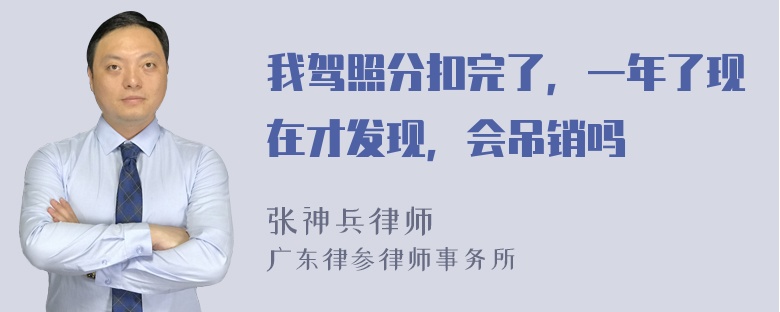 我驾照分扣完了，一年了现在才发现，会吊销吗

张神兵律师
广东律参律师事务所